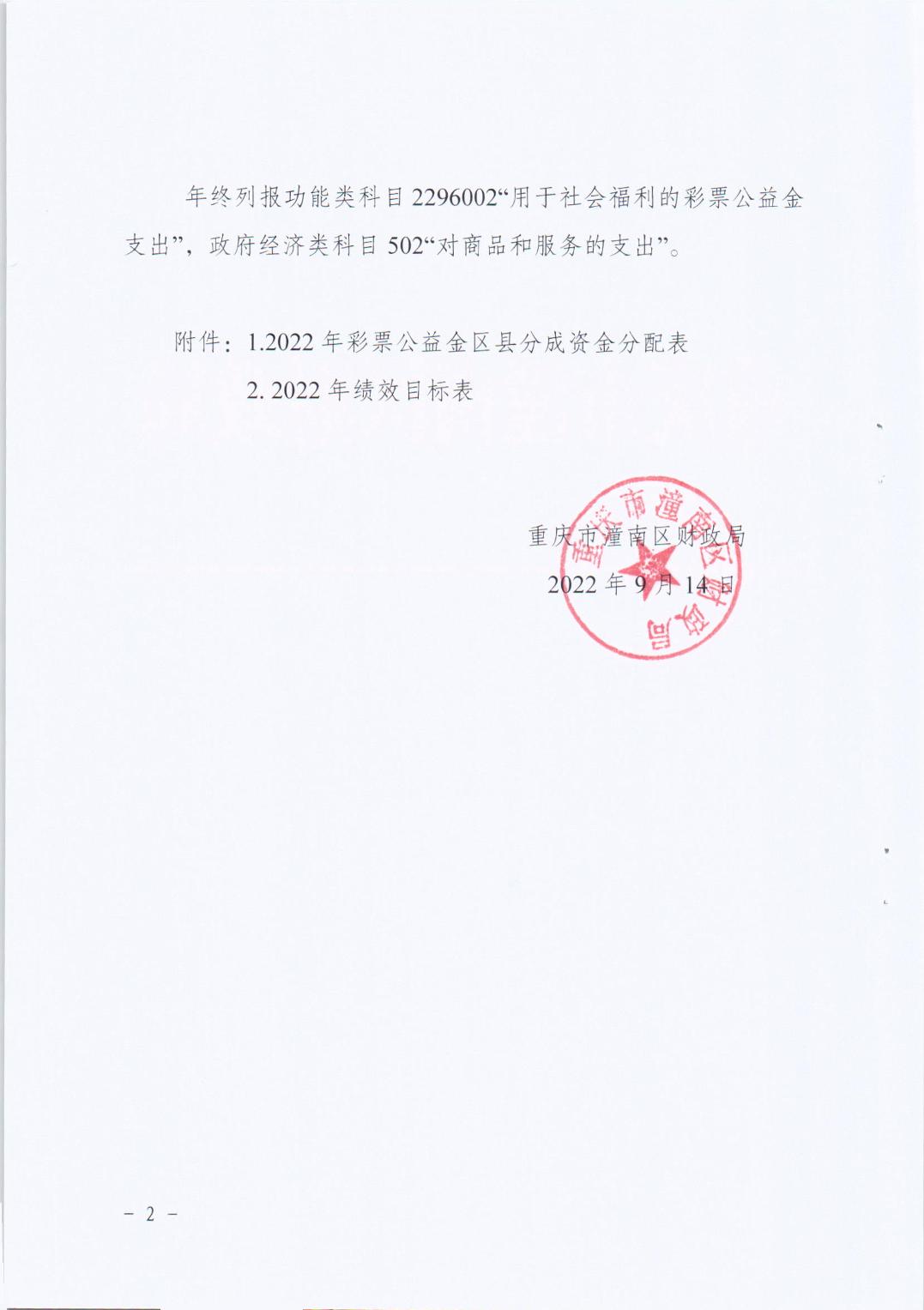 年终列报功能类科目2296002“用于社会福利的彩票公益金支出”，政府经济类科目502“对商品和服务的支出”。

附件：1.2022年彩票公益金区县分成资金分配表

2. 2022年绩效目标表

重庆市潼南区财政局

2022年9月14日

重庆市潼南区财政局

－ 2 －